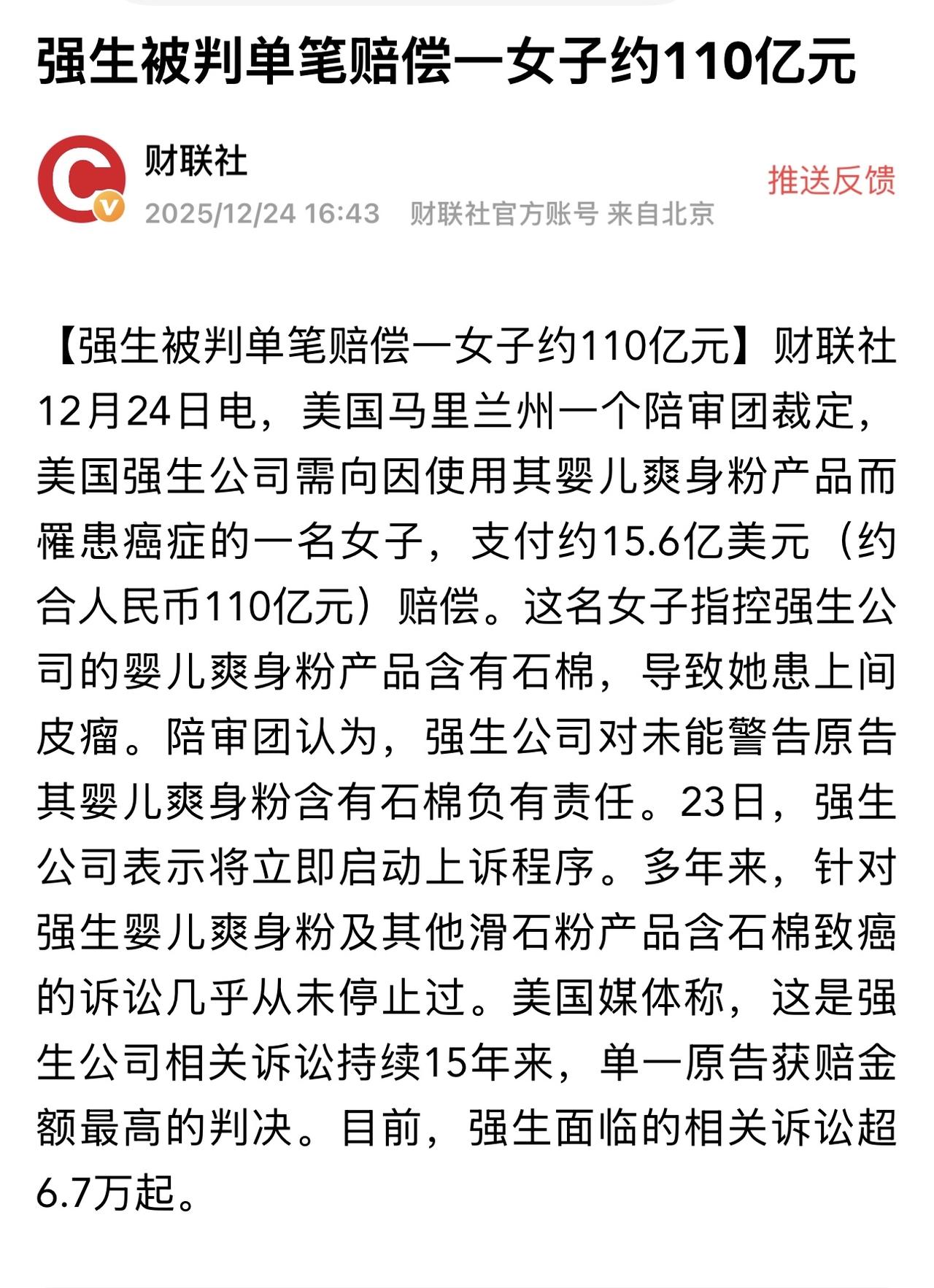 强生被判单笔赔偿一女子约110亿元

财联社
2025/12/24 16:43 财联社官方账号 来自北京
推送反馈

【强生被判单笔赔偿一女子约110亿元】财联社12月24日电，美国马里兰州一个陪审团裁定，美国强生公司需向因使用其婴儿爽身粉产品而罹患癌症的一名女子，支付约15.6亿美元（约合人民币110亿元）赔偿。这名女子指控强生公司的婴儿爽身粉产品含有石棉，导致她患上间皮瘤。陪审团认为，强生公司对未能警告原告其婴儿爽身粉含有石棉负有责任。23日，强生公司表示将立即启动上诉程序。多年来，针对强生婴儿爽身粉及其他滑石粉产品含石棉致癌的诉讼几乎从未停止过。美国媒体称，这是强生公司相关诉讼持续15年来，单一原告获赔金额最高的判决。目前，强生面临的相关诉讼超6.7万起。